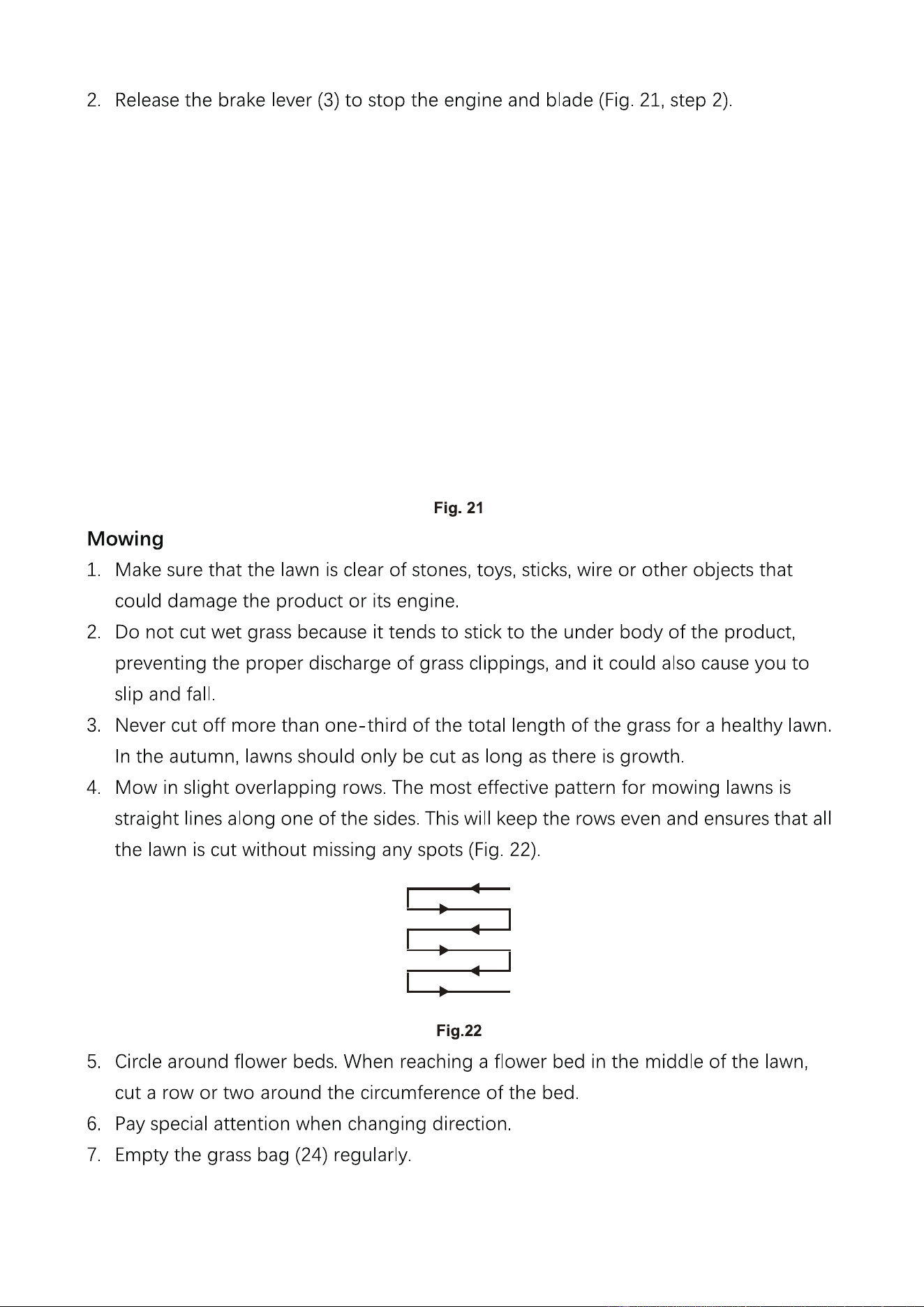 2. Release the brake lever (3) to stop the engine and blade (Fig. 21, step 2).

Fig. 21

Mowing

1. Make sure that the lawn is clear of stones, toys, sticks, wire or other objects that could damage the product or its engine.
2. Do not cut wet grass because it tends to stick to the under body of the product, preventing the proper discharge of grass clippings, and it could also cause you to slip and fall.
3. Never cut off more than one-third of the total length of the grass for a healthy lawn. In the autumn, lawns should only be cut as long as there is growth.
4. Mow in slight overlapping rows. The most effective pattern for mowing lawns is straight lines along one of the sides. This will keep the rows even and ensures that all the lawn is cut without missing any spots (Fig. 22).

Fig.22

5. Circle around flower beds. When reaching a flower bed in the middle of the lawn, cut a row or two around the circumference of the bed.
6. Pay special attention when changing direction.
7. Empty the grass bag (24) regularly.